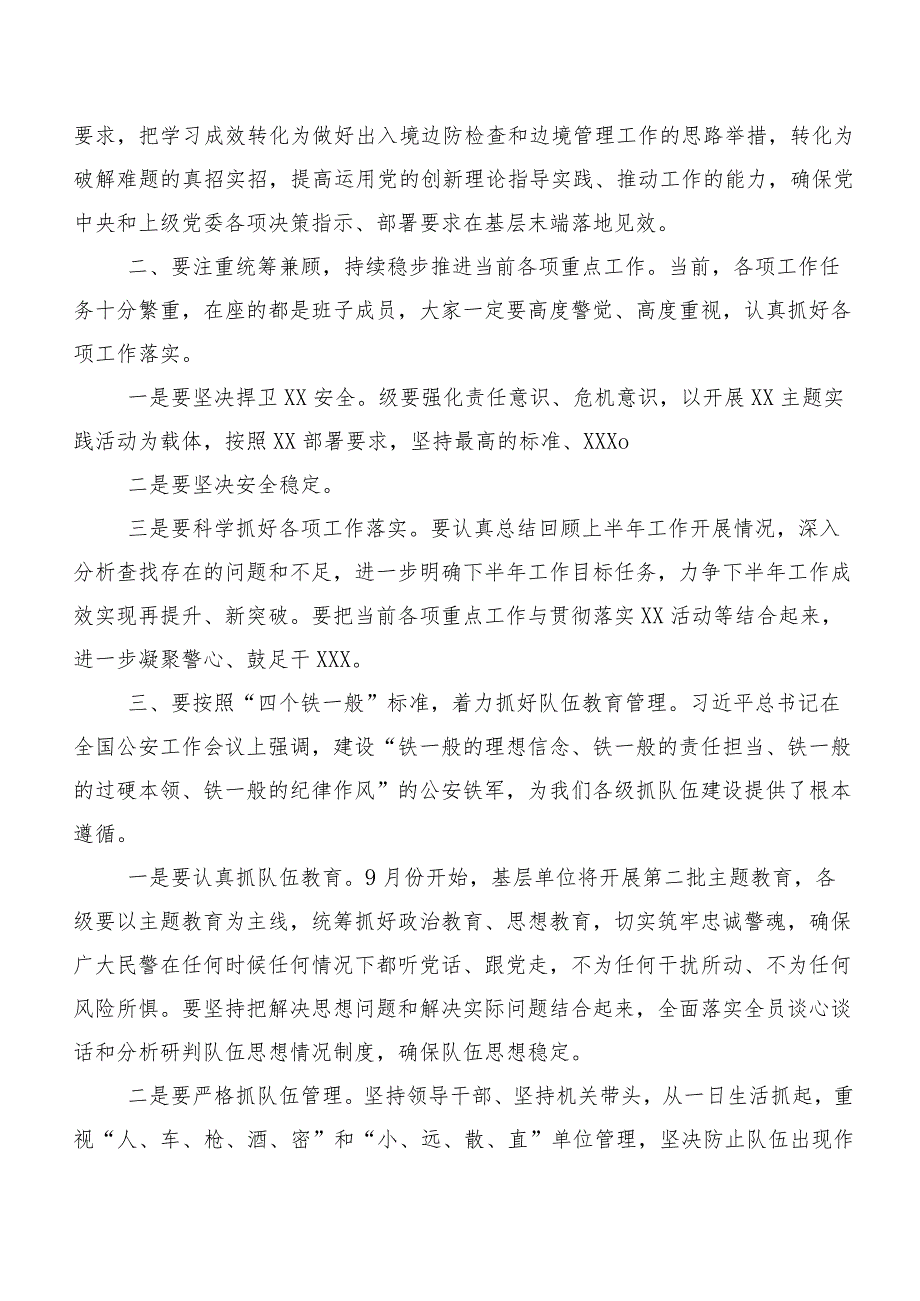 要求，把学习成效转化为做好出入境边防检查和边境管理工作的思路举措，转化为破解难题的真招实招，提高运用党的创新理论指导实践、推动工作的能力，确保党中央和上级党委各项决策指示、部署要求在基层末端落地见效。

二、要注重统筹兼顾，持续稳步推进当前各项重点工作。当前，各项工作任务十分繁重，在座的都是班子成员，大家一定要高度警觉、高度重视，认真抓好各项工作落实。

一是要坚决捍卫XX安全。级要强化责任意识、危机意识，以开展XX主题实践活动为载体，按照XX部署要求，坚持最高的标准、XXXo

二是要坚决安全稳定。

三是要科学抓好各项工作落实。要认真总结回顾上半年工作开展情况，深入分析查找存在的问题和不足，进一步明确下半年工作目标任务，力争下半年工作成效实现再提升、新突破。要把当前各项重点工作与贯彻落实XX活动等结合起来，进一步凝聚警心、鼓足干XXX。

三、要按照“四个铁一般”标准，着力抓好队伍教育管理。习近平总书记在全国公安工作会议上强调，建设“铁一般的理想信念、铁一般的责任担当、铁一般的过硬本领、铁一般的纪律作风”的公安铁军，为我们各级抓队伍建设提供了根本遵循。

一是要认真抓队伍教育。9月份开始，基层单位将开展第二批主题教育，各级要以主题教育为主线，统筹抓好政治教育、思想教育，切实筑牢忠诚警魂，确保广大民警在任何时候任何情况下都听党话、跟党走，不为任何干扰所动、不为任何风险所惧。要坚持把解决思想问题和解决实际问题结合起来，全面落实全员谈心谈话和分析研判队伍思想情况制度，确保队伍思想稳定。

二是要严格抓队伍管理。坚持领导干部、坚持机关带头，从一日生活抓起，重视“人、车、枪、酒、密”和“小、远、散、直”单位管理，坚决防止队伍出现作